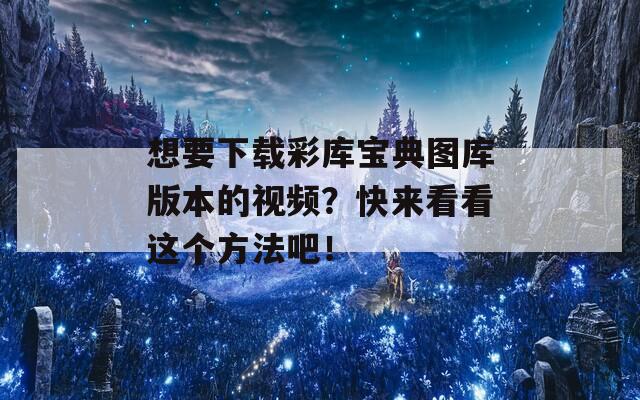 想要下载彩库宝典图库版本的视频？快来看看这个方法吧！